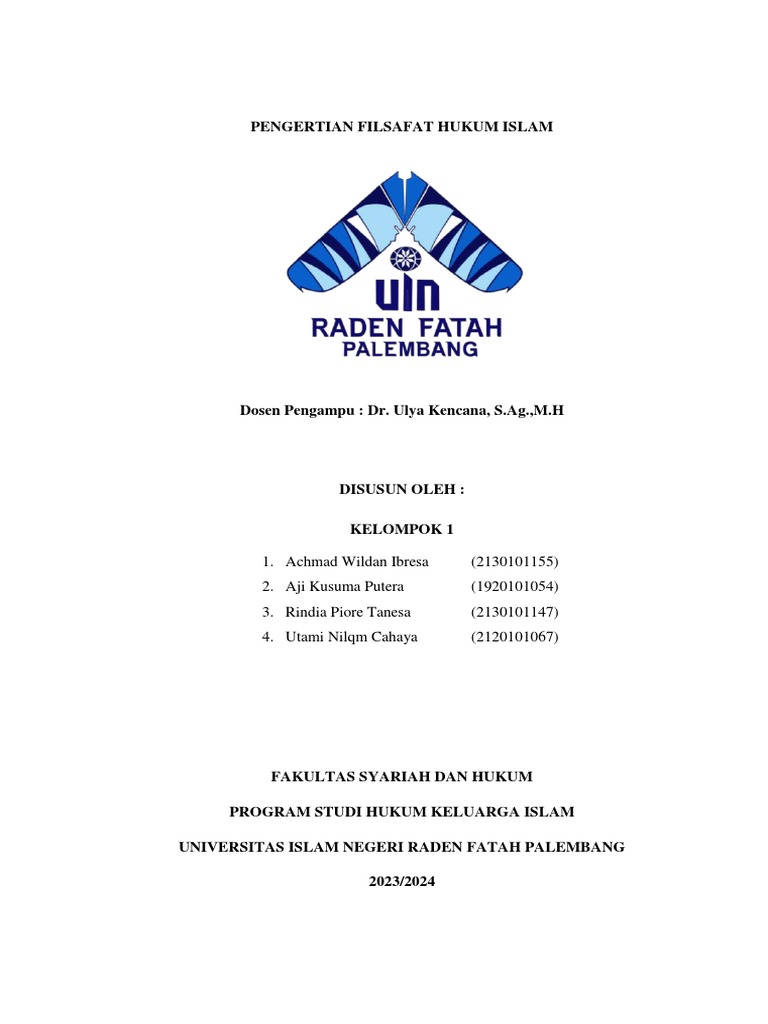 PENGERTIAN FILSAFAT HUKUM ISLAM

UIN
RADEN FATAH
PALEMBANG

Dosen Pengampu : Dr. Ulya Kencana, S.Ag.,M.H

DISUSUN OLEH :

KELOMPOK 1

1. Achmad Wildan Ibresa (2130101155)
2. Aji Kusuma Putera (1920101054)
3. Rindia Piore Tanesa (2130101147)
4. Utami Nilqm Cahaya (2120101067)

FAKULTAS SYARIAH DAN HUKUM

PROGRAM STUDI HUKUM KELUARGA ISLAM

UNIVERSITAS ISLAM NEGERI RADEN FATAH PALEMBANG

2023/2024